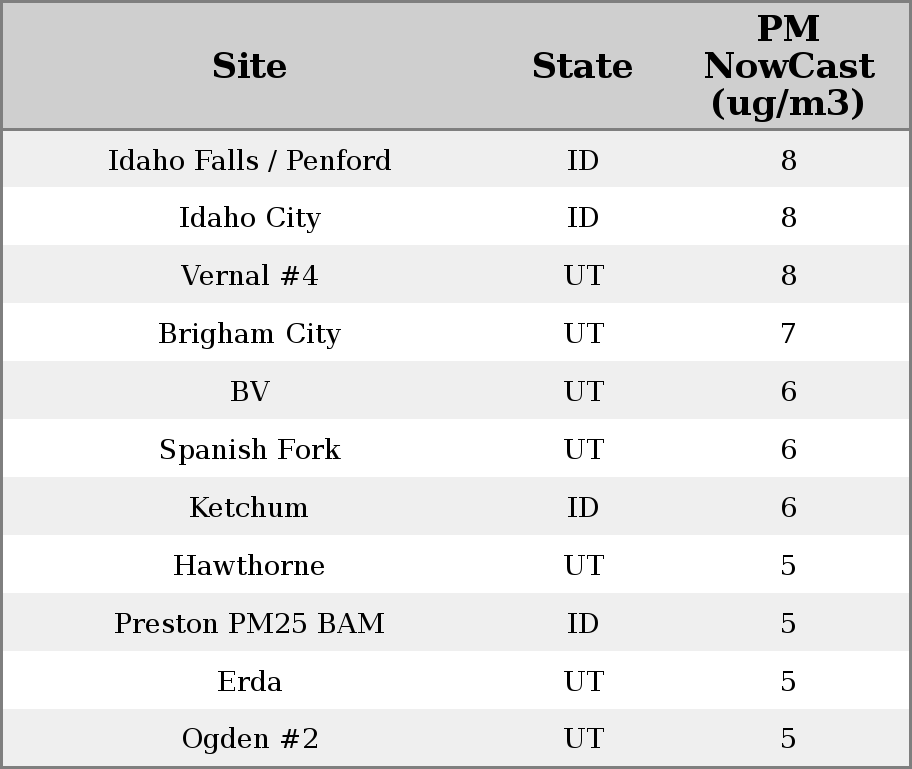 | Site | State | PM NowCast (ug/m3) |
|---|---|---|
| Idaho Falls / Penford | ID | 8 |
| Idaho City | ID | 8 |
| Vernal #4 | UT | 8 |
| Brigham City | UT | 7 |
| BV | UT | 6 |
| Spanish Fork | UT | 6 |
| Ketchum | ID | 6 |
| Hawthorne | UT | 5 |
| Preston PM25 BAM | ID | 5 |
| Erda | UT | 5 |
| Ogden #2 | UT | 5 |